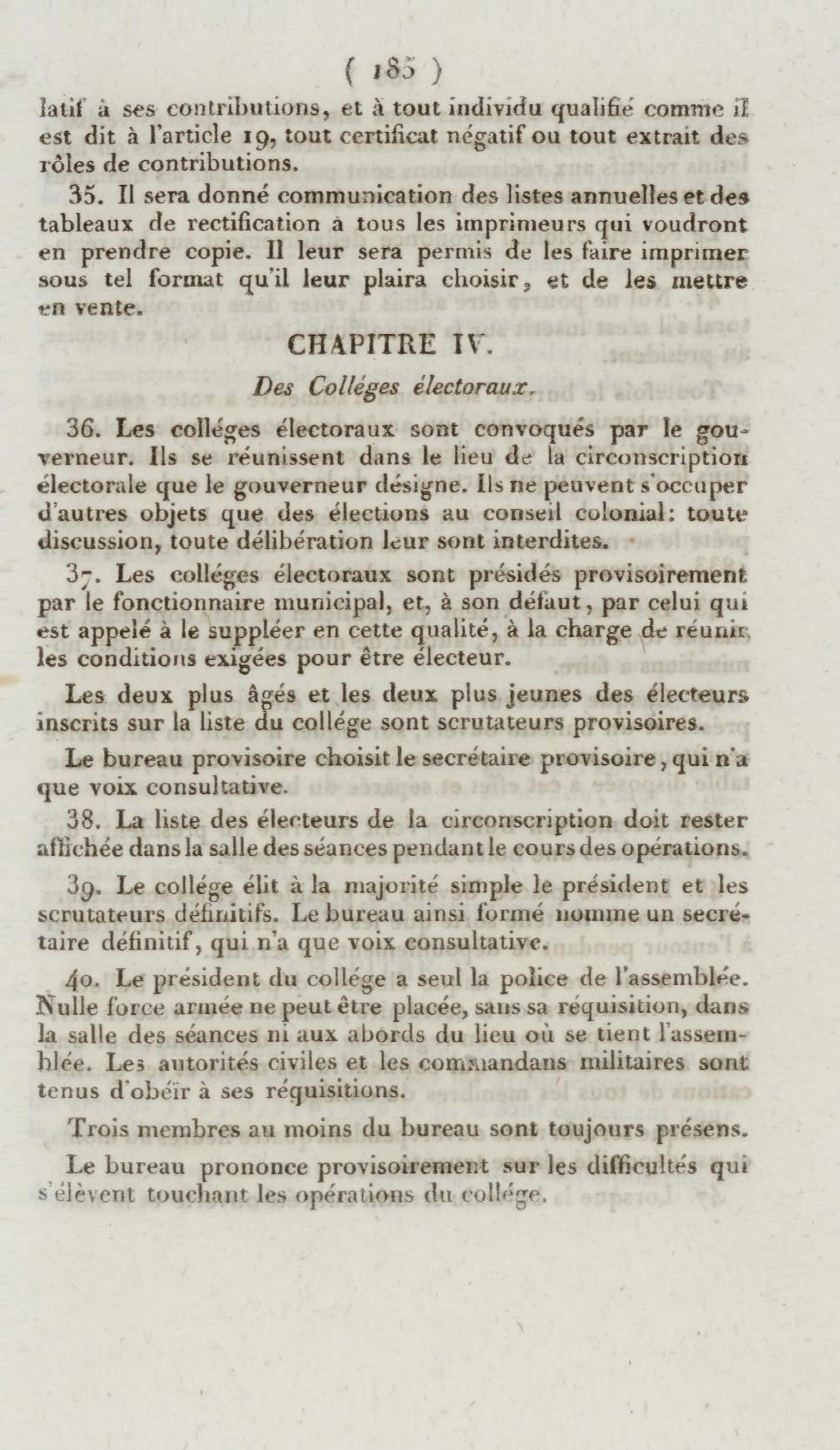 ( 185 )

latif à ses contributions, et à tout individu qualifié comme il est dit à l'article 19, tout certificat négatif ou tout extrait des rôles de contributions.

35. Il sera donné communication des listes annuelles et des tableaux de rectification à tous les imprimeurs qui voudront en prendre copie. Il leur sera permis de les faire imprimer sous tel format qu'il leur plaira choisir, et de les mettre en vente.

CHAPITRE IV.

Des Colléges électoraux.

36. Les colléges électoraux sont convoqués par le gouverneur. Ils se réunissent dans le lieu de la circonscription électorale que le gouverneur désigne. Ils ne peuvent s'occuper d'autres objets que des élections au conseil colonial: toute discussion, toute délibération leur sont interdites.

37. Les colléges électoraux sont présidés provisoirement par le fonctionnaire municipal, et, à son défaut, par celui qui est appelé à le suppléer en cette qualité, à la charge de réunir les conditions exigées pour être électeur.

Les deux plus âgés et les deux plus jeunes des électeurs inscrits sur la liste du collége sont scrutateurs provisoires.

Le bureau provisoire choisit le secrétaire provisoire, qui n'a que voix consultative.

38. La liste des électeurs de la circonscription doit rester affichée dans la salle des séances pendant le cours des opérations.

39. Le collége élit à la majorité simple le président et les scrutateurs définitifs. Le bureau ainsi formé nomme un secrétaire définitif, qui n'a que voix consultative.

40. Le président du collége a seul la police de l'assemblée. Nulle force armée ne peut être placée, sans sa réquisition, dans la salle des séances ni aux abords du lieu où se tient l'assemblée. Les autorités civiles et les commandans militaires sont tenus d'obéïr à ses réquisitions.

Trois membres au moins du bureau sont toujours présens.

Le bureau prononce provisoirement sur les difficultés qui s'élèvent touchant les opérations du collége.